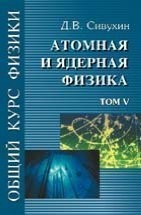 ОБЩИЙ КУРС ФИЗИКИ

Д.В. Сивухин

АТОМНАЯ И ЯДЕРНАЯ ФИЗИКА

ТОМ V